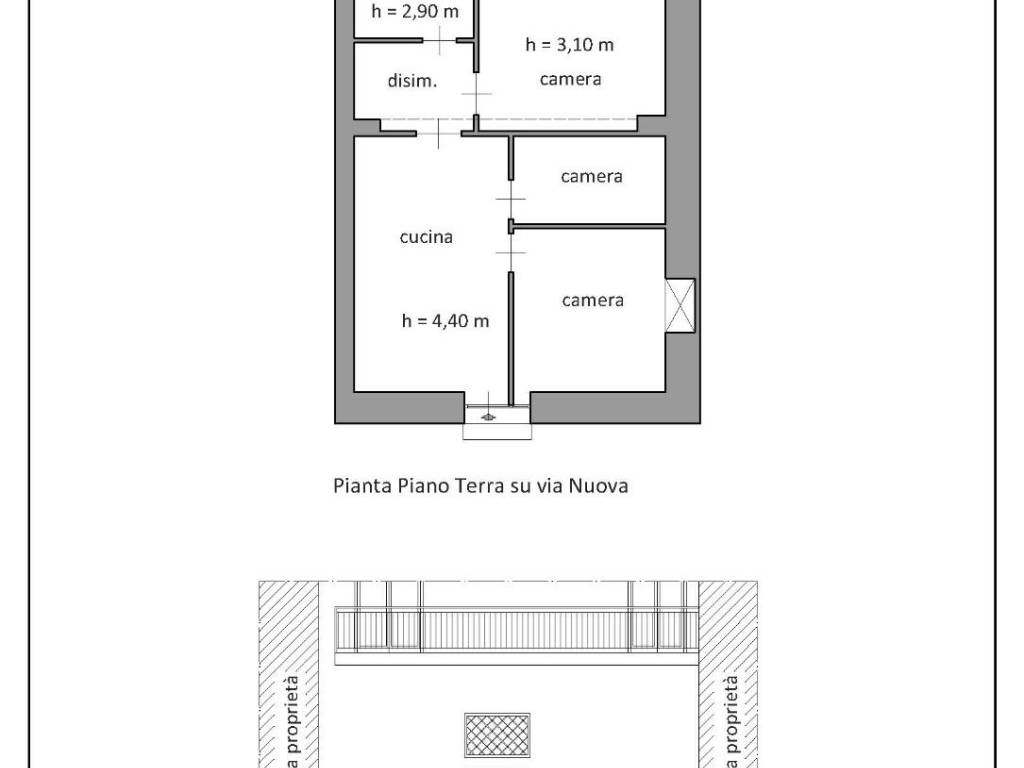 h = 2,90 m
h = 3,10 m
disim.
camera
camera
cucina
camera
h = 4,40 m

Pianta Piano Terra su via Nuova

a proprietà
a proprietà